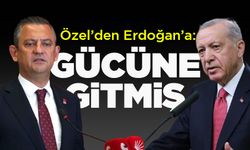 Özel'den Erdoğan'a:
GÜCÜNE GİTMİŞ